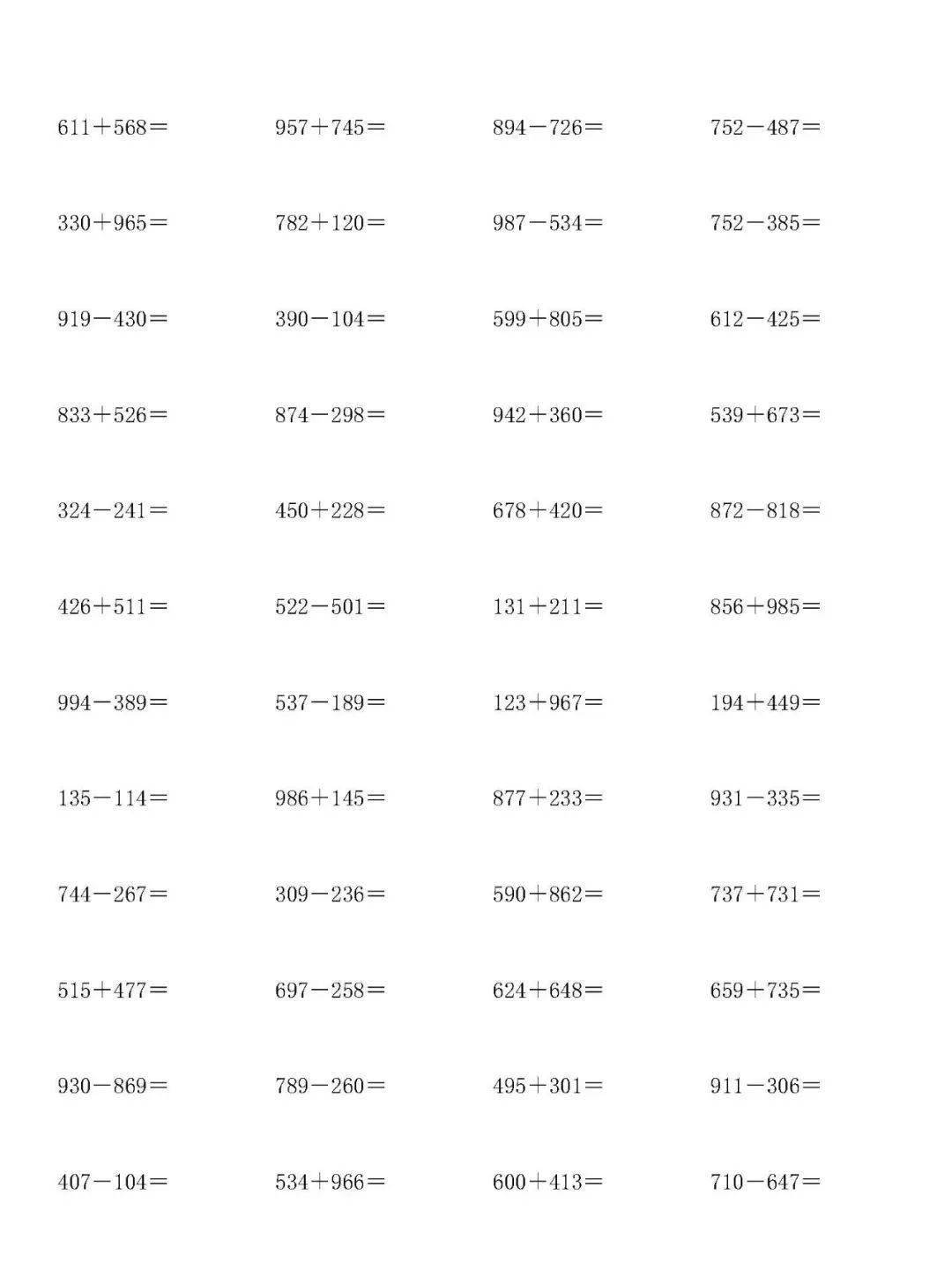 $611+568=$ $957+745=$ $894-726=$ $752-487=$

$330+965=$ $782+120=$ $987-534=$ $752-385=$

$919-430=$ $390-104=$ $599+805=$ $612-425=$

$833+526=$ $874-298=$ $942+360=$ $539+673=$

$324-241=$ $450+228=$ $678+420=$ $872-818=$

$426+511=$ $522-501=$ $131+211=$ $856+985=$

$994-389=$ $537-189=$ $123+967=$ $194+449=$

$135-114=$ $986+145=$ $877+233=$ $931-335=$

$744-267=$ $309-236=$ $590+862=$ $737+731=$

$515+477=$ $697-258=$ $624+648=$ $659+735=$

$930-869=$ $789-260=$ $495+301=$ $911-306=$

$407-104=$ $534+966=$ $600+413=$ $710-647=$